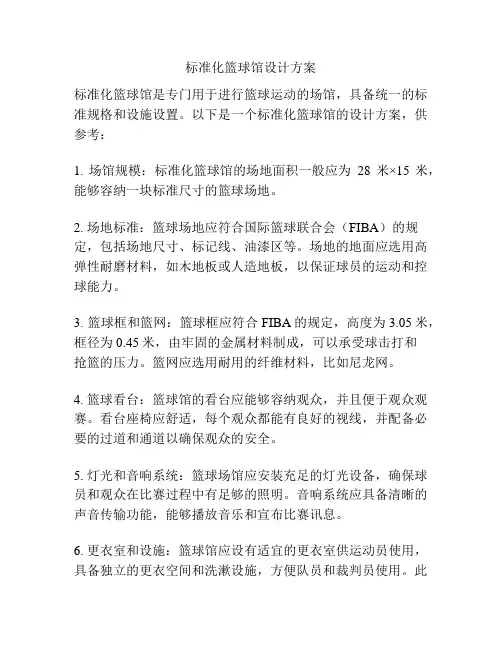 标准化篮球馆设计方案

标准化篮球馆是专门用于进行篮球运动的场馆，具备统一的标准规格和设施设置。以下是一个标准化篮球馆的设计方案，供参考：

1. 场馆规模：标准化篮球馆的场地面积一般应为 28 米×15 米，能够容纳一块标准尺寸的篮球场地。

2. 场地标准：篮球场地应符合国际篮球联合会（FIBA）的规定，包括场地尺寸、标记线、油漆区等。场地的地面应选用高弹性耐磨材料，如木地板或人造地板，以保证球员的运动和控球能力。

3. 篮球框和篮网：篮球框应符合 FIBA 的规定，高度为 3.05 米，框径为 0.45 米，由牢固的金属材料制成，可以承受球击打和抢篮的压力。篮网应选用耐用的纤维材料，比如尼龙网。

4. 篮球看台：篮球馆的看台应能够容纳观众，并且便于观众观赛。看台座椅应舒适，每个观众都能有良好的视线，并配备必要的过道和通道以确保观众的安全。

5. 灯光和音响系统：篮球场馆应安装充足的灯光设备，确保球员和观众在比赛过程中有足够的照明。音响系统应具备清晰的声音传输功能，能够播放音乐和宣布比赛讯息。

6. 更衣室和设施：篮球馆应设有适宜的更衣室供运动员使用，具备独立的更衣空间和洗漱设施，方便队员和裁判员使用。此